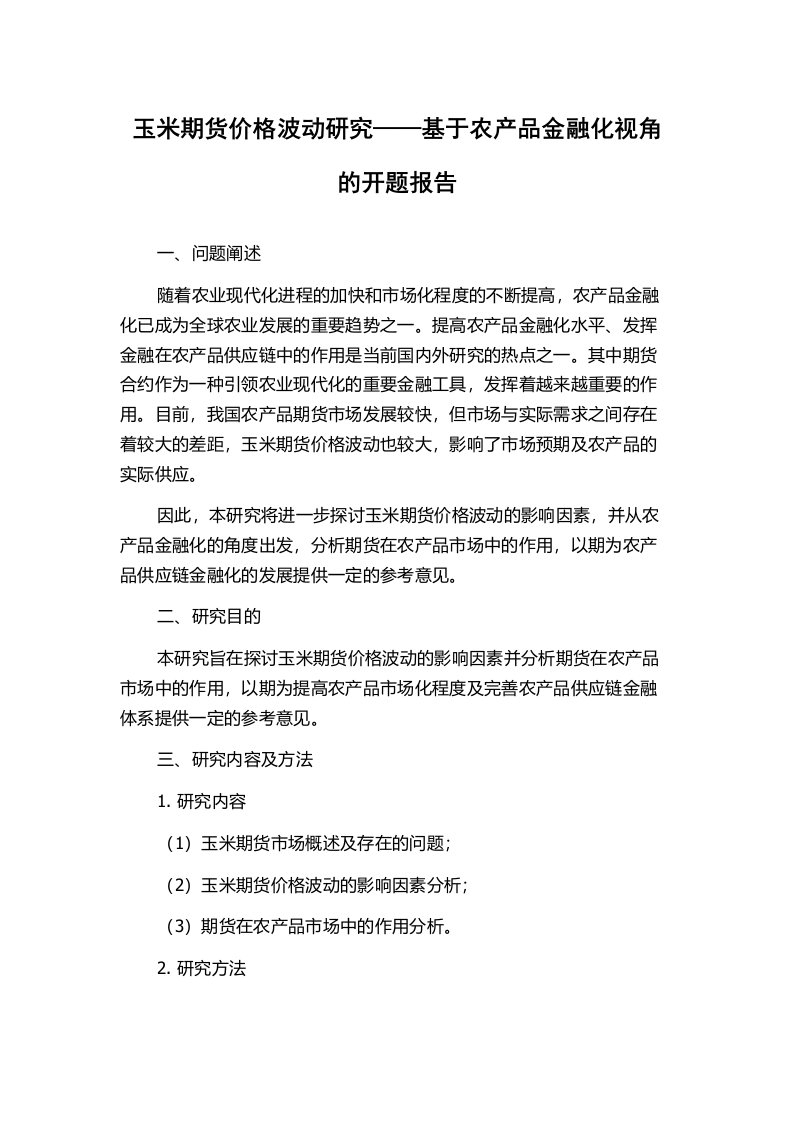 玉米期货价格波动研究——基于农产品金融化视角的开题报告

一、问题阐述

随着农业现代化进程的加快和市场化程度的不断提高，农产品金融化已成为全球农业发展的重要趋势之一。提高农产品金融化水平、发挥金融在农产品供应链中的作用是当前国内外研究的热点之一。其中期货合约作为一种引领农业现代化的重要金融工具，发挥着越来越重要的作用。目前，我国农产品期货市场发展较快，但市场与实际需求之间存在着较大的差距，玉米期货价格波动也较大，影响了市场预期及农产品的实际供应。

因此，本研究将进一步探讨玉米期货价格波动的影响因素，并从农产品金融化的角度出发，分析期货在农产品市场中的作用，以期为农产品供应链金融化的发展提供一定的参考意见。

二、研究目的

本研究旨在探讨玉米期货价格波动的影响因素并分析期货在农产品市场中的作用，以期为提高农产品市场化程度及完善农产品供应链金融体系提供一定的参考意见。

三、研究内容及方法

1. 研究内容

（1）玉米期货市场概述及存在的问题；

（2）玉米期货价格波动的影响因素分析；

（3）期货在农产品市场中的作用分析。

2. 研究方法